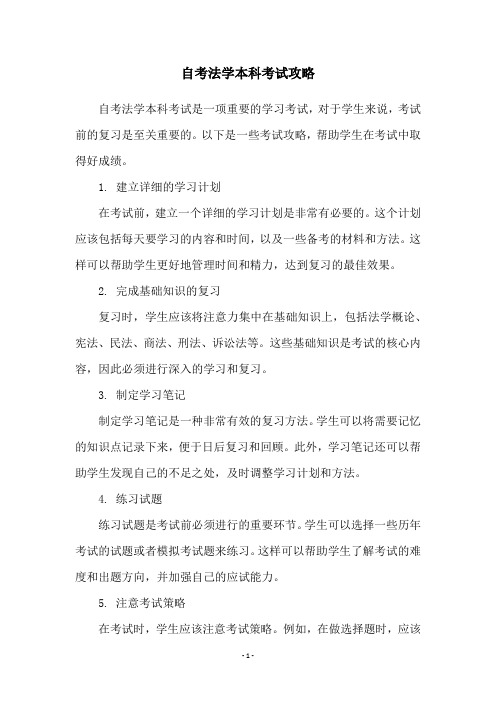 自考法学本科考试攻略

自考法学本科考试是一项重要的学习考试，对于学生来说，考试前的复习是至关重要的。以下是一些考试攻略，帮助学生在考试中取得好成绩。

1. 建立详细的学习计划

在考试前，建立一个详细的学习计划是非常有必要的。这个计划应该包括每天要学习的内容和时间，以及一些备考的材料和方法。这样可以帮助学生更好地管理时间和精力，达到复习的最佳效果。

2. 完成基础知识的复习

复习时，学生应该将注意力集中在基础知识上，包括法学概论、宪法、民法、商法、刑法、诉讼法等。这些基础知识是考试的核心内容，因此必须进行深入的学习和复习。

3. 制定学习笔记

制定学习笔记是一种非常有效的复习方法。学生可以将需要记忆的知识点记录下来，便于日后复习和回顾。此外，学习笔记还可以帮助学生发现自己的不足之处，及时调整学习计划和方法。

4. 练习试题

练习试题是考试前必须进行的重要环节。学生可以选择一些历年考试的试题或者模拟考试题来练习。这样可以帮助学生了解考试的难度和出题方向，并加强自己的应试能力。

5. 注意考试策略

在考试时，学生应该注意考试策略。例如，在做选择题时，应该

- 1 -